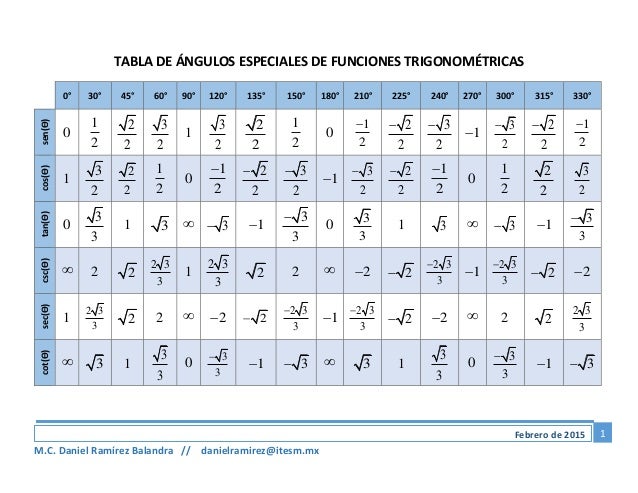 TABLA DE ÁNGULOS ESPECIALES DE FUNCIONES TRIGONOMÉTRICAS

| | 0° | 30° | 45° | 60° | 90° | 120° | 135° | 150° | 180° | 210° | 225° | 240° | 270° | 300° | 315° | 330° |
|---|---|---|---|---|---|---|---|---|---|---|---|---|---|---|---|---|
| sen(θ) | $0$ | $\frac{1}{2}$ | $\frac{\sqrt{2}}{2}$ | $\frac{\sqrt{3}}{2}$ | $1$ | $\frac{\sqrt{3}}{2}$ | $\frac{\sqrt{2}}{2}$ | $\frac{1}{2}$ | $0$ | $\frac{-1}{2}$ | $\frac{-\sqrt{2}}{2}$ | $\frac{-\sqrt{3}}{2}$ | $-1$ | $\frac{-\sqrt{3}}{2}$ | $\frac{-\sqrt{2}}{2}$ | $\frac{-1}{2}$ |
| cos(θ) | $1$ | $\frac{\sqrt{3}}{2}$ | $\frac{\sqrt{2}}{2}$ | $\frac{1}{2}$ | $0$ | $\frac{-1}{2}$ | $\frac{-\sqrt{2}}{2}$ | $\frac{-\sqrt{3}}{2}$ | $-1$ | $\frac{-\sqrt{3}}{2}$ | $\frac{-\sqrt{2}}{2}$ | $\frac{-1}{2}$ | $0$ | $\frac{1}{2}$ | $\frac{\sqrt{2}}{2}$ | $\frac{\sqrt{3}}{2}$ |
| tan(θ) | $0$ | $\frac{\sqrt{3}}{3}$ | $1$ | $\sqrt{3}$ | $\infty$ | $-\sqrt{3}$ | $-1$ | $\frac{-\sqrt{3}}{3}$ | $0$ | $\frac{\sqrt{3}}{3}$ | $1$ | $\sqrt{3}$ | $\infty$ | $-\sqrt{3}$ | $-1$ | $\frac{-\sqrt{3}}{3}$ |
| csc(θ) | $\infty$ | $2$ | $\sqrt{2}$ | $\frac{2\sqrt{3}}{3}$ | $1$ | $\frac{2\sqrt{3}}{3}$ | $\sqrt{2}$ | $2$ | $\infty$ | $-2$ | $-\sqrt{2}$ | $\frac{-2\sqrt{3}}{3}$ | $-1$ | $\frac{-2\sqrt{3}}{3}$ | $-\sqrt{2}$ | $-2$ |
| sec(θ) | $1$ | $\frac{2\sqrt{3}}{3}$ | $\sqrt{2}$ | $2$ | $\infty$ | $-2$ | $-\sqrt{2}$ | $\frac{-2\sqrt{3}}{3}$ | $-1$ | $\frac{-2\sqrt{3}}{3}$ | $-\sqrt{2}$ | $-2$ | $\infty$ | $2$ | $\sqrt{2}$ | $\frac{2\sqrt{3}}{3}$ |
| cot(θ) | $\infty$ | $\sqrt{3}$ | $1$ | $\frac{\sqrt{3}}{3}$ | $0$ | $\frac{-\sqrt{3}}{3}$ | $-1$ | $-\sqrt{3}$ | $\infty$ | $\sqrt{3}$ | $1$ | $\frac{\sqrt{3}}{3}$ | $0$ | $\frac{-\sqrt{3}}{3}$ | $-1$ | $-\sqrt{3}$ |

Febrero de 2015 1

M.C. Daniel Ramírez Balandra // danielramirez@itesm.mx